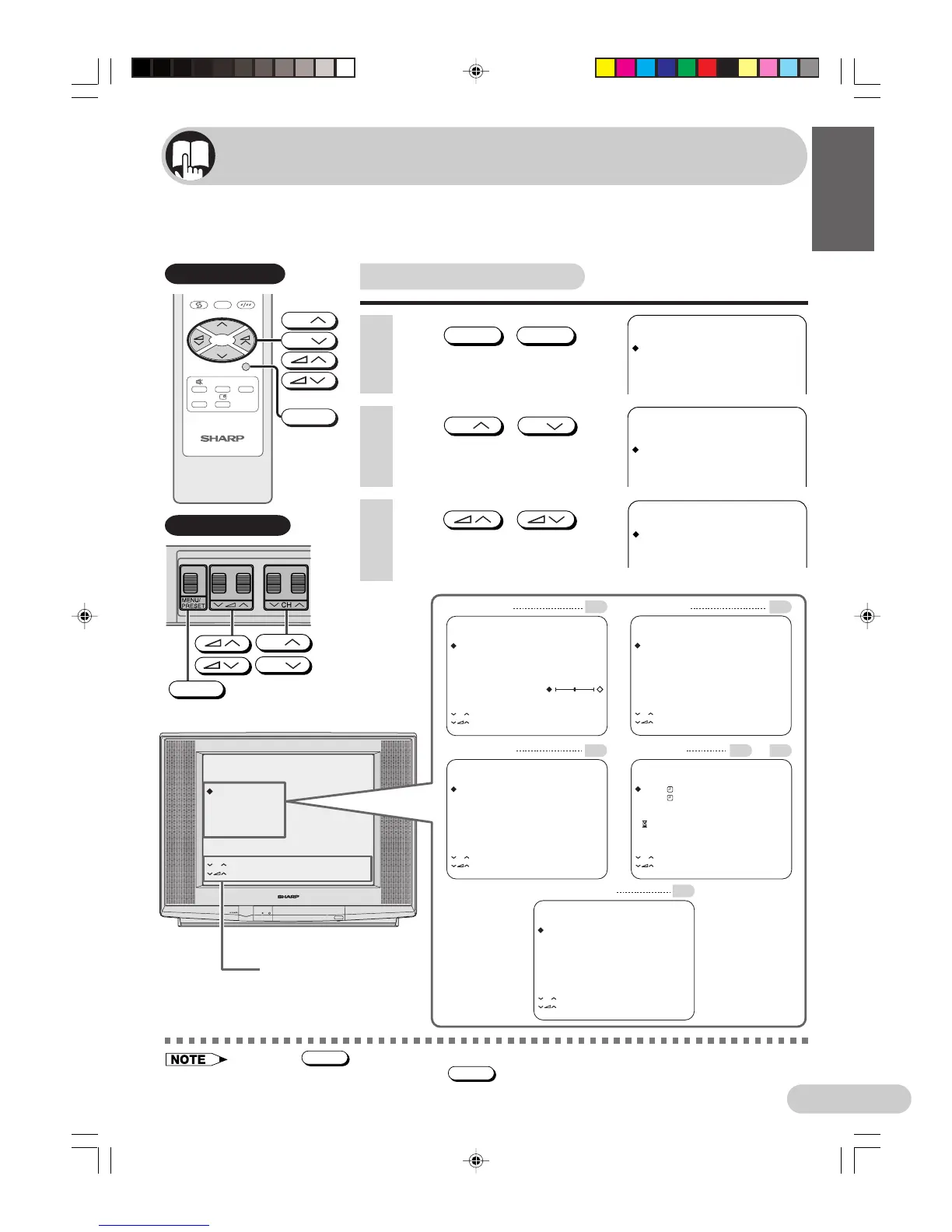 SHARP

MENU/
PRESET

CH

SHARP

NOTE